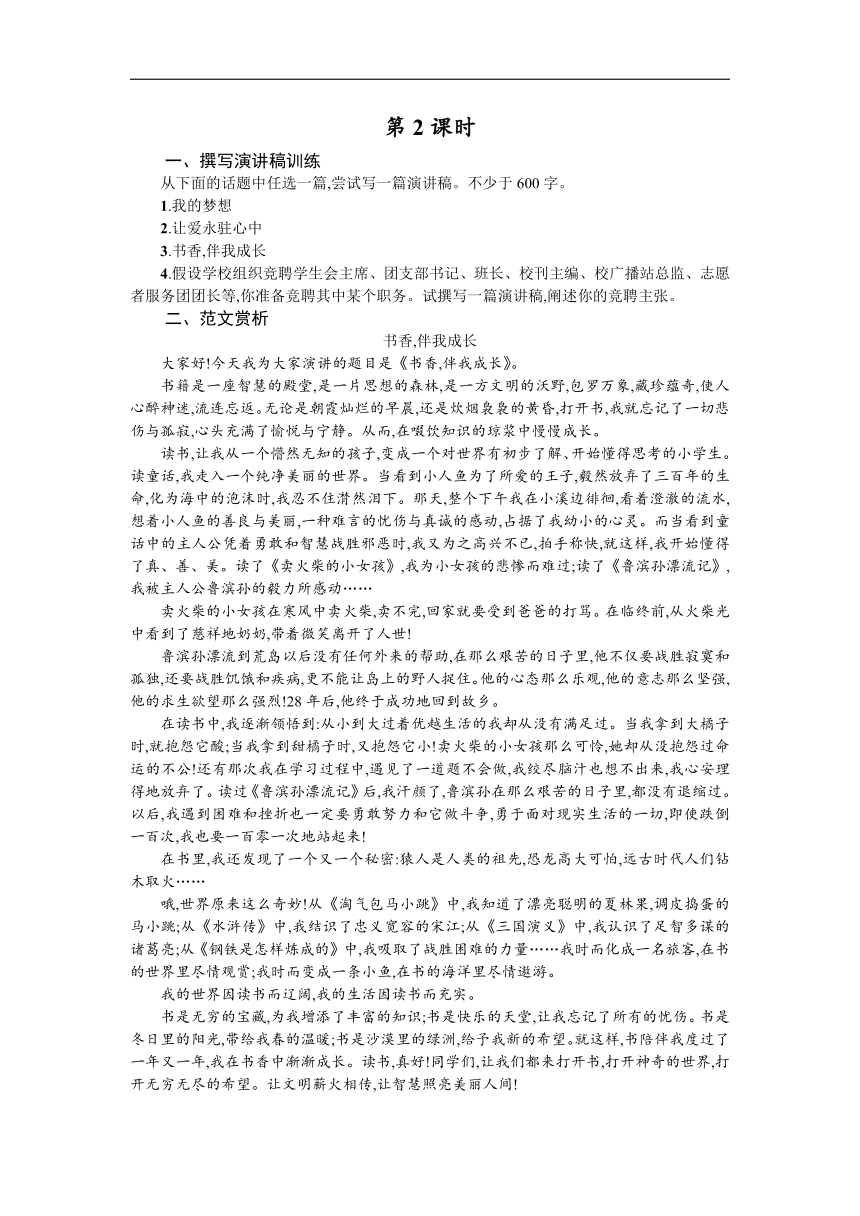 第 2 课时

一、撰写演讲稿训练

从下面的话题中任选一篇,尝试写一篇演讲稿。不少于 600 字。

1.我的梦想

2.让爱永驻心中

3.书香,伴我成长

4.假设学校组织竞聘学生会主席、团支部书记、班长、校刊主编、校广播站总监、志愿者服务团团长等,你准备竞聘其中某个职务。试撰写一篇演讲稿,阐述你的竞聘主张。

二、范文赏析

书香,伴我成长

大家好!今天我为大家演讲的题目是《书香,伴我成长》。

书籍是一座智慧的殿堂,是一片思想的森林,是一方文明的沃野,包罗万象,藏珍蕴奇,使人心醉神迷,流连忘返。无论是朝霞灿烂的早晨,还是炊烟袅袅的黄昏,打开书,我就忘记了一切悲伤与孤寂,心头充满了愉悦与宁静。从而,在啜饮知识的琼浆中慢慢成长。

读书,让我从一个懵然无知的孩子,变成一个对世界有初步了解、开始懂得思考的小学生。读童话,我走入一个纯净美丽的世界。当看到小人鱼为了所爱的王子,毅然放弃了三百年的生命,化为海中的泡沫时,我忍不住潸然泪下。那天,整个下午我在小溪边徘徊,看着澄澈的流水,想着小人鱼的善良与美丽,一种难言的忧伤与真诚的感动,占据了我幼小的心灵。而当看到童话中的主人公凭着勇敢和智慧战胜邪恶时,我又为之高兴不已,拍手称快,就这样,我开始懂得了真、善、美。读了《卖火柴的小女孩》,我为小女孩的悲惨而难过;读了《鲁滨孙漂流记》,我被主人公鲁滨孙的毅力所感动……

卖火柴的小女孩在寒风中卖火柴,卖不完,回家就要受到爸爸的打骂。在临终前,从火柴光中看到了慈祥地奶奶,带着微笑离开了人世!

鲁滨孙漂流到荒岛以后没有任何外来的帮助,在那么艰苦的日子里,他不仅要战胜寂寞和孤独,还要战胜饥饿和疾病,更不能让岛上的野人捉住。他的心态那么乐观,他的意志那么坚强,他的求生欲望那么强烈!28 年后,他终于成功地回到故乡。

在读书中,我逐渐领悟到:从小到大过着优越生活的我却从没有满足过。当我拿到大橘子时,就抱怨它酸;当我拿到甜橘子时,又抱怨它小!卖火柴的小女孩那么可怜,她却从没抱怨过命运的不公!还有那次我在学习过程中,遇见了一道题不会做,我绞尽脑汁也想不出来,我心安理得地放弃了。读过《鲁滨孙漂流记》后,我汗颜了,鲁滨孙在那么艰苦的日子里,都没有退缩过。以后,我遇到困难和挫折也一定要勇敢努力和它做斗争,勇于面对现实生活的一切,即使跌倒一百次,我也要一百零一次地站起来!

在书里,我还发现了一个又一个秘密:猿人是人类的祖先,恐龙高大可怕,远古时代人们钻木取火……

哦,世界原来这么奇妙!从《淘气包马小跳》中,我知道了漂亮聪明的夏林果,调皮捣蛋的马小跳;从《水浒传》中,我结识了忠义宽容的宋江;从《三国演义》中,我认识了足智多谋的诸葛亮;从《钢铁是怎样炼成的》中,我吸取了战胜困难的力量……我时而化成一名旅客,在书的世界里尽情观赏;我时而变成一条小鱼,在书的海洋里尽情遨游。

我的世界因读书而辽阔,我的生活因读书而充实。

书是无穷的宝藏,为我增添了丰富的知识;书是快乐的天堂,让我忘记了所有的忧伤。书是冬日里的阳光,带给我春的温暖;书是沙漠里的绿洲,给予我新的希望。就这样,书陪伴我度过了一年又一年,我在书香中渐渐成长。读书,真好!同学们,让我们都来打开书,打开神奇的世界,打开无穷无尽的希望。让文明薪火相传,让智慧照亮美丽人间!